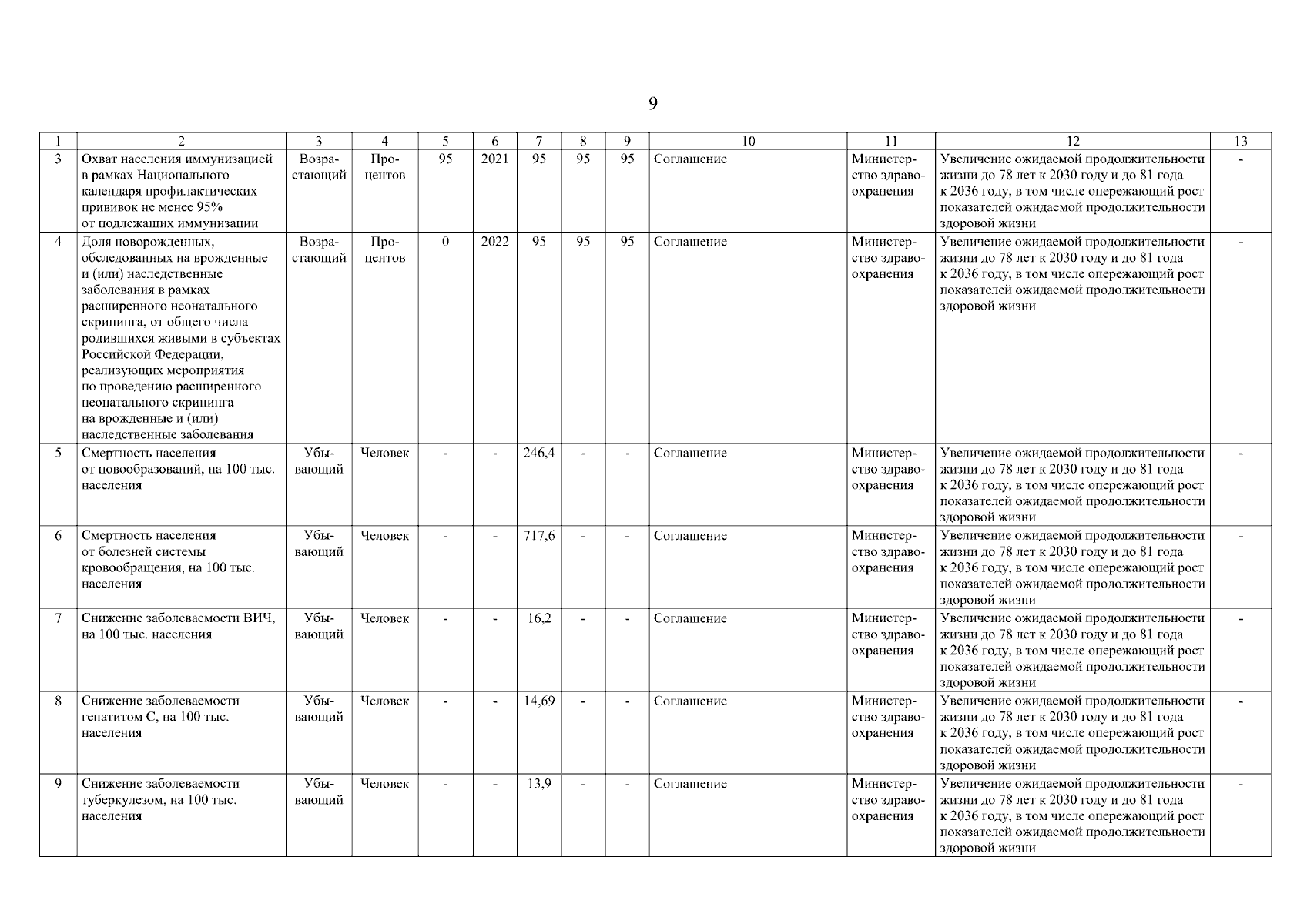 9

| 1 | 2 | 3 | 4 | 5 | 6 | 7 | 8 | 9 | 10 | 11 | 12 | 13 |
|---|---|---|---|---|---|---|---|---|---|---|---|---|
| 3 | Охват населения иммунизацией в рамках Национального календаря профилактических прививок не менее 95% от подлежащих иммунизации | Возрастающий | Процентов | 95 | 2021 | 95 | 95 | 95 | Соглашение | Министерство здравоохранения | Увеличение ожидаемой продолжительности жизни до 78 лет к 2030 году и до 81 года к 2036 году, в том числе опережающий рост показателей ожидаемой продолжительности здоровой жизни | - |
| 4 | Доля новорожденных, обследованных на врожденные и (или) наследственные заболевания в рамках расширенного неонатального скрининга, от общего числа родившихся живыми в субъектах Российской Федерации, реализующих мероприятия по проведению расширенного неонатального скрининга на врожденные и (или) наследственные заболевания | Возрастающий | Процентов | 0 | 2022 | 95 | 95 | 95 | Соглашение | Министерство здравоохранения | Увеличение ожидаемой продолжительности жизни до 78 лет к 2030 году и до 81 года к 2036 году, в том числе опережающий рост показателей ожидаемой продолжительности здоровой жизни | - |
| 5 | Смертность населения от новообразований, на 100 тыс. населения | Убывающий | Человек | - | - | 246,4 | - | - | Соглашение | Министерство здравоохранения | Увеличение ожидаемой продолжительности жизни до 78 лет к 2030 году и до 81 года к 2036 году, в том числе опережающий рост показателей ожидаемой продолжительности здоровой жизни | - |
| 6 | Смертность населения от болезней системы кровообращения, на 100 тыс. населения | Убывающий | Человек | - | - | 717,6 | - | - | Соглашение | Министерство здравоохранения | Увеличение ожидаемой продолжительности жизни до 78 лет к 2030 году и до 81 года к 2036 году, в том числе опережающий рост показателей ожидаемой продолжительности здоровой жизни | - |
| 7 | Снижение заболеваемости ВИЧ, на 100 тыс. населения | Убывающий | Человек | - | - | 16,2 | - | - | Соглашение | Министерство здравоохранения | Увеличение ожидаемой продолжительности жизни до 78 лет к 2030 году и до 81 года к 2036 году, в том числе опережающий рост показателей ожидаемой продолжительности здоровой жизни | - |
| 8 | Снижение заболеваемости гепатитом С, на 100 тыс. населения | Убывающий | Человек | - | - | 14,69 | - | - | Соглашение | Министерство здравоохранения | Увеличение ожидаемой продолжительности жизни до 78 лет к 2030 году и до 81 года к 2036 году, в том числе опережающий рост показателей ожидаемой продолжительности здоровой жизни | - |
| 9 | Снижение заболеваемости туберкулезом, на 100 тыс. населения | Убывающий | Человек | - | - | 13,9 | - | - | Соглашение | Министерство здравоохранения | Увеличение ожидаемой продолжительности жизни до 78 лет к 2030 году и до 81 года к 2036 году, в том числе опережающий рост показателей ожидаемой продолжительности здоровой жизни | - |